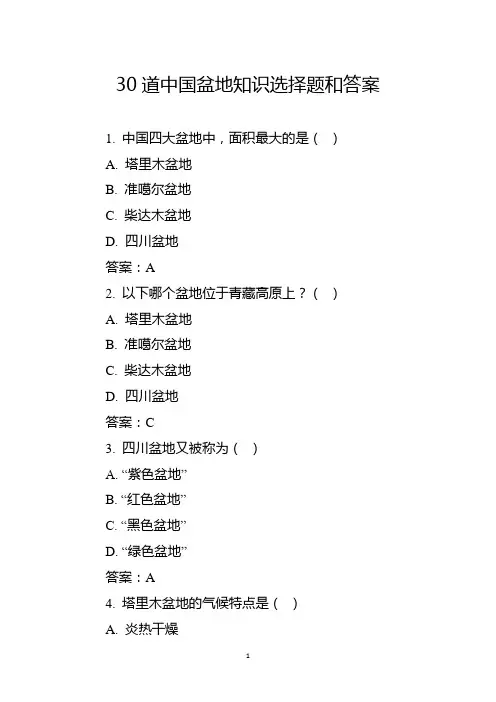 30 道中国盆地知识选择题和答案

1. 中国四大盆地中，面积最大的是（ ）

A. 塔里木盆地

B. 准噶尔盆地

C. 柴达木盆地

D. 四川盆地

答案：A

2. 以下哪个盆地位于青藏高原上？（ ）

A. 塔里木盆地

B. 准噶尔盆地

C. 柴达木盆地

D. 四川盆地

答案：C

3. 四川盆地又被称为（ ）

A. “紫色盆地”

B. “红色盆地”

C. “黑色盆地”

D. “绿色盆地”

答案：A

4. 塔里木盆地的气候特点是（ ）

A. 炎热干燥

1